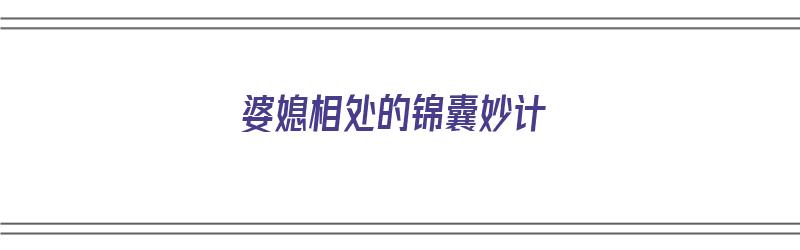 婆媳相处的锦囊妙计